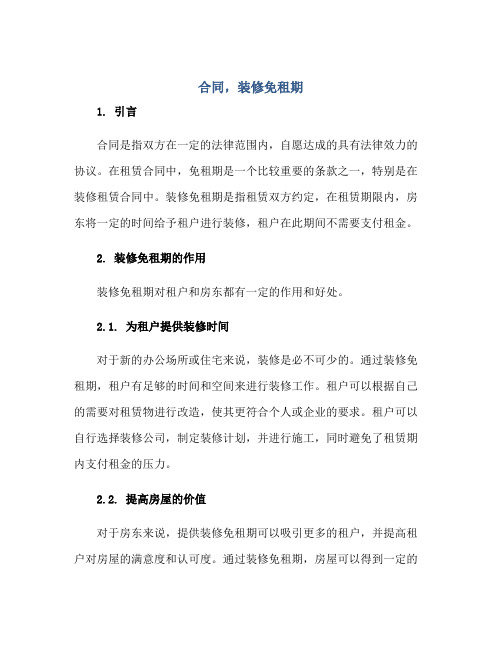 合同，装修免租期

1. 引言

合同是指双方在一定的法律范围内，自愿达成的具有法律效力的协议。在租赁合同中，免租期是一个比较重要的条款之一，特别是在装修租赁合同中。装修免租期是指租赁双方约定，在租赁期限内，房东将一定的时间给予租户进行装修，租户在此期间不需要支付租金。

2. 装修免租期的作用

装修免租期对租户和房东都有一定的作用和好处。

2.1. 为租户提供装修时间

对于新的办公场所或住宅来说，装修是必不可少的。通过装修免租期，租户有足够的时间和空间来进行装修工作。租户可以根据自己的需要对租赁物进行改造，使其更符合个人或企业的要求。租户可以自行选择装修公司，制定装修计划，并进行施工，同时避免了租赁期内支付租金的压力。

2.2. 提高房屋的价值

对于房东来说，提供装修免租期可以吸引更多的租户，并提高租户对房屋的满意度和认可度。通过装修免租期，房屋可以得到一定的